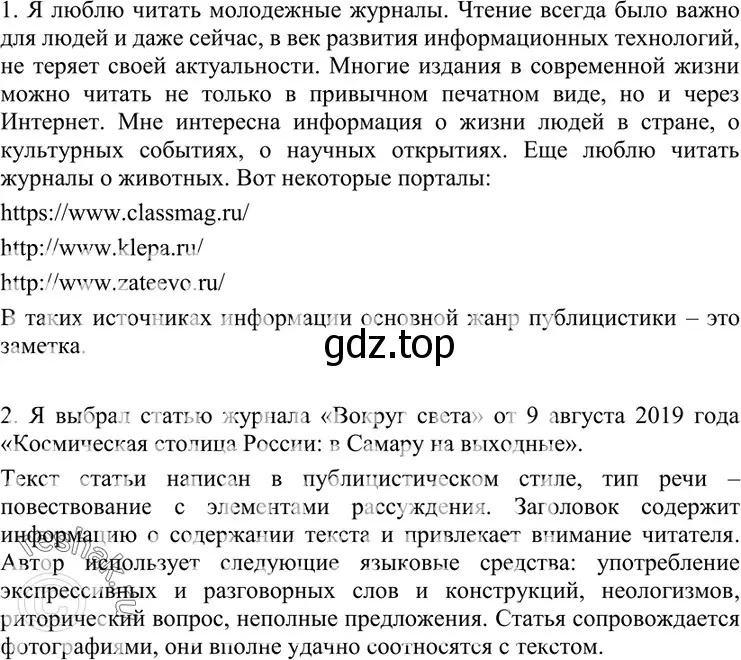 1. Я люблю читать молодежные журналы. Чтение всегда было важно для людей и даже сейчас, в век развития информационных технологий, не теряет своей актуальности. Многие издания в современной жизни можно читать не только в привычном печатном виде, но и через Интернет. Мне интересна информация о жизни людей в стране, о культурных событиях, о научных открытиях. Еще люблю читать журналы о животных. Вот некоторые порталы:

https://www.classmag.ru/

http://www.klepa.ru/

http://www.zateevo.ru/

В таких источниках информации основной жанр публицистики – это заметка.

gdz.top

2. Я выбрал статью журнала «Вокруг света» от 9 августа 2019 года «Космическая столица России: в Самару на выходные».

Текст статьи написан в публицистическом стиле, тип речи – повествование с элементами рассуждения. Заголовок содержит информацию о содержании текста и привлекает внимание читателя. Автор использует следующие языковые средства: употребление экспрессивных и разговорных слов и конструкций, неологизмов, риторический вопрос, неполные предложения. Статья сопровождается фотографиями, они вполне удачно соотносятся с текстом.